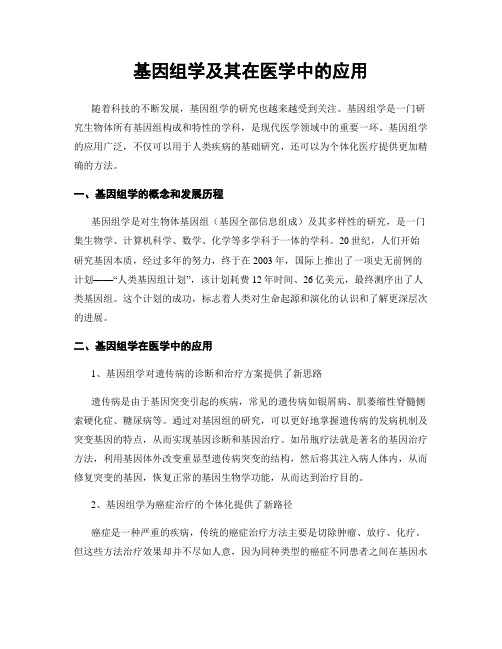 基因组学及其在医学中的应用

随着科技的不断发展，基因组学的研究也越来越受到关注。基因组学是一门研究生物体所有基因组构成和特性的学科，是现代医学领域中的重要一环。基因组学的应用广泛，不仅可以用于人类疾病的基础研究，还可以为个体化医疗提供更加精确的方法。

一、基因组学的概念和发展历程

基因组学是对生物体基因组（基因全部信息组成）及其多样性的研究，是一门集生物学、计算机科学、数学、化学等多学科于一体的学科。20世纪，人们开始研究基因本质，经过多年的努力，终于在2003年，国际上推出了一项史无前例的计划——“人类基因组计划”，该计划耗费12年时间、26亿美元，最终测序出了人类基因组。这个计划的成功，标志着人类对生命起源和演化的认识和了解更深层次的进展。

二、基因组学在医学中的应用

1、基因组学对遗传病的诊断和治疗方案提供了新思路

遗传病是由于基因突变引起的疾病，常见的遗传病如银屑病、肌萎缩性脊髓侧索硬化症、糖尿病等。通过对基因组的研究，可以更好地掌握遗传病的发病机制及突变基因的特点，从而实现基因诊断和基因治疗。如吊瓶疗法就是著名的基因治疗方法，利用基因体外改变重显型遗传病突变的结构，然后将其注入病人体内，从而修复突变的基因，恢复正常的基因生物学功能，从而达到治疗目的。

2、基因组学为癌症治疗的个体化提供了新路径

癌症是一种严重的疾病，传统的癌症治疗方法主要是切除肿瘤、放疗、化疗。但这些方法治疗效果却并不尽如人意，因为同种类型的癌症不同患者之间在基因水